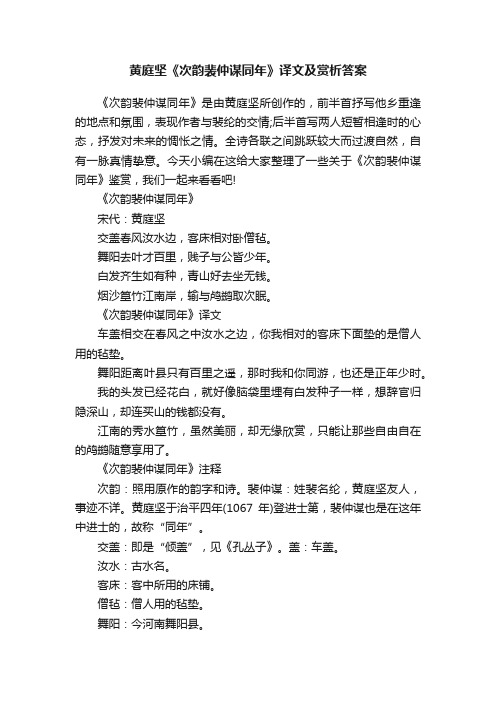 黄庭坚《次韵裴仲谋同年》译文及赏析答案

《次韵裴仲谋同年》是由黄庭坚所创作的，前半首抒写他乡重逢的地点和氛围，表现作者与裴纶的交情;后半首写两人短暂相逢时的心态，抒发对未来的惆怅之情。全诗各联之间跳跃较大而过渡自然，自有一脉真情挚意。今天小编在这给大家整理了一些关于《次韵裴仲谋同年》鉴赏，我们一起来看看吧!

《次韵裴仲谋同年》

宋代：黄庭坚

交盖春风汝水边，客床相对卧僧毡。

舞阳去叶才百里，贱子与公皆少年。

白发齐生如有种，青山好去坐无钱。

烟沙篁竹江南岸，输与鸬鹚取次眠。

《次韵裴仲谋同年》译文

车盖相交在春风之中汝水之边，你我相对的客床下面垫的是僧人用的毡垫。

舞阳距离叶县只有百里之遥，那时我和你同游，也还是正年少时。

我的头发已经花白，就好像脑袋里埋有白发种子一样，想辞官归隐深山，却连买山的钱都没有。

江南的秀水篁竹，虽然美丽，却无缘欣赏，只能让那些自由自在的鸬鹚随意享用了。

《次韵裴仲谋同年》注释

次韵：照用原作的韵字和诗。裴仲谋：姓裴名纶，黄庭坚友人，事迹不详。黄庭坚于治平四年(1067 年)登进士第，裴仲谋也是在这年中进士的，故称“同年”。

交盖：即是“倾盖”，见《孔丛子》。盖：车盖。

汝水：古水名。

客床：客中所用的床铺。

僧毡：僧人用的毡垫。

舞阳：今河南舞阳县。